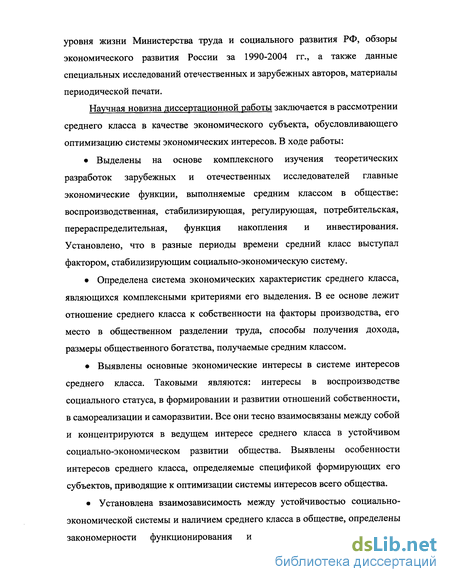 уровня жизни Министерства труда и социального развития РФ, обзоры экономического развития России за 1990-2004 гг., а также данные специальных исследований отечественных и зарубежных авторов, материалы периодической печати.

Научная новизна диссертационной работы заключается в рассмотрении среднего класса в качестве экономического субъекта, обусловливающего оптимизацию системы экономических интересов. В ходе работы:

• Выделены на основе комплексного изучения теоретических разработок зарубежных и отечественных исследователей главные экономические функции, выполняемые средним классом в обществе: воспроизводственная, стабилизирующая, регулирующая, потребительская, перераспределительная, функция накопления и инвестирования. Установлено, что в разные периоды времени средний класс выступал фактором, стабилизирующим социально-экономическую систему.

• Определена система экономических характеристик среднего класса, являющихся комплексными критериями его выделения. В ее основе лежит отношение среднего класса к собственности на факторы производства, его место в общественном разделении труда, способы получения дохода, размеры общественного богатства, получаемые средним классом.

• Выявлены основные экономические интересы в системе интересов среднего класса. Таковыми являются: интересы в воспроизводстве социального статуса, в формировании и развитии отношений собственности, в самореализации и саморазвитии. Все они тесно взаимосвязаны между собой и концентрируются в ведущем интересе среднего класса в устойчивом социально-экономическом развитии общества. Выявлены особенности интересов среднего класса, определяемые спецификой формирующих его субъектов, приводящие к оптимизации системы интересов всего общества.

• Установлена взаимозависимость между устойчивостью социально-экономической системы и наличием среднего класса в обществе, определены закономерности функционирования и

dsLib.net
библиотека диссертаций